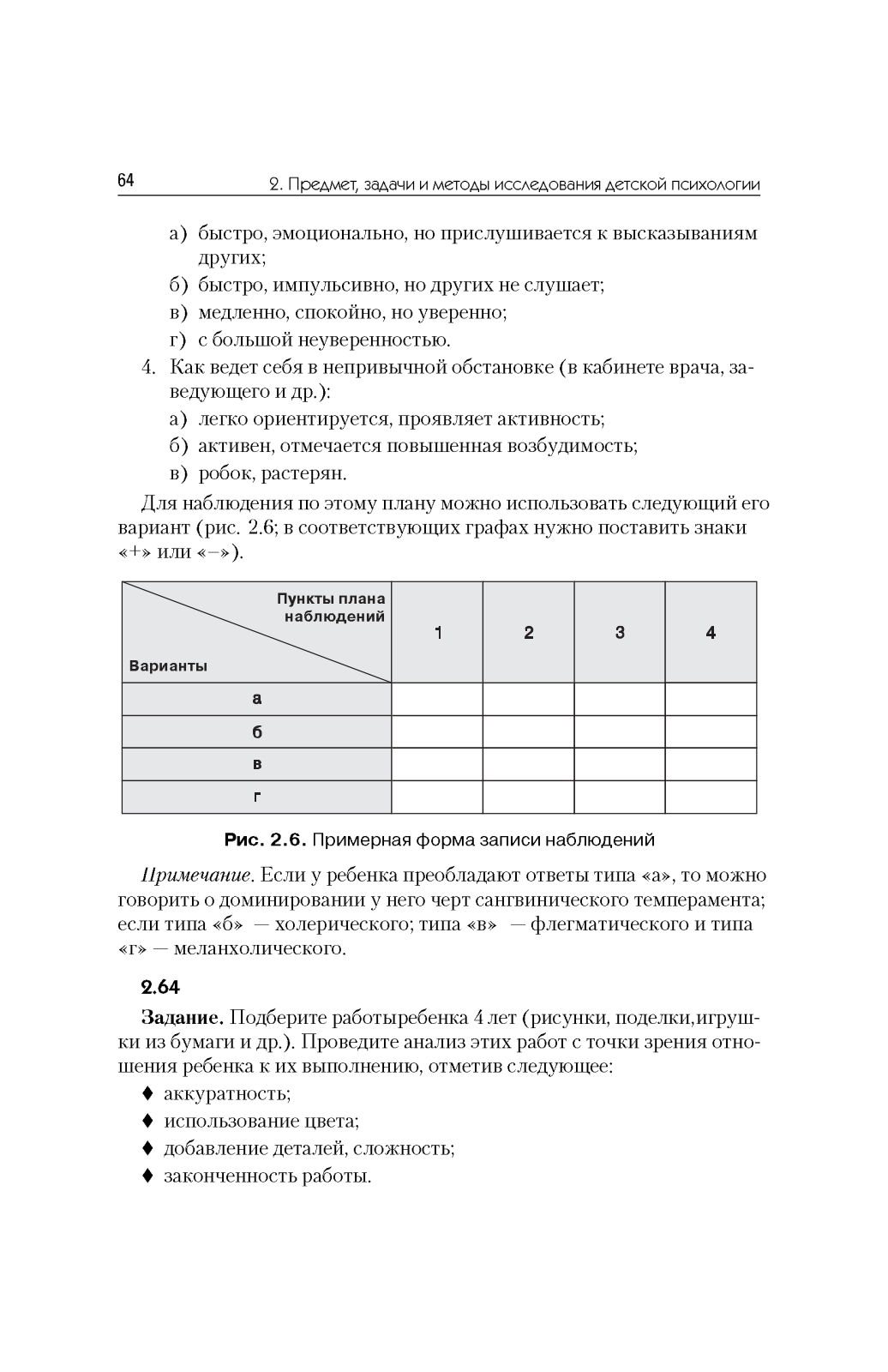 64

2. Предмет, задачи и методы исследования детской психологии

а) быстро, эмоционально, но прислушивается к высказываниям других;
б) быстро, импульсивно, но других не слушает;
в) медленно, спокойно, но уверенно;
г) с большой неуверенностью.

4. Как ведет себя в непривычной обстановке (в кабинете врача, заведующего и др.):
а) легко ориентируется, проявляет активность;
б) активен, отмечается повышенная возбудимость;
в) робок, растерян.

Для наблюдения по этому плану можно использовать следующий его вариант (рис. 2.6; в соответствующих графах нужно поставить знаки «+» или «–»).

| Пункты плана наблюдений / Варианты | 1 | 2 | 3 | 4 |
|---|---|---|---|---|
| а | | | | |
| б | | | | |
| в | | | | |
| г | | | | |

Рис. 2.6. Примерная форма записи наблюдений

Примечание. Если у ребенка преобладают ответы типа «а», то можно говорить о доминировании у него черт сангвинического темперамента; если типа «б» — холерического; типа «в» — флегматического и типа «г» — меланхолического.

2.64

Задание. Подберите работыребенка 4 лет (рисунки, поделки,игрушки из бумаги и др.). Проведите анализ этих работ с точки зрения отношения ребенка к их выполнению, отметив следующее:
♦ аккуратность;
♦ использование цвета;
♦ добавление деталей, сложность;
♦ законченность работы.